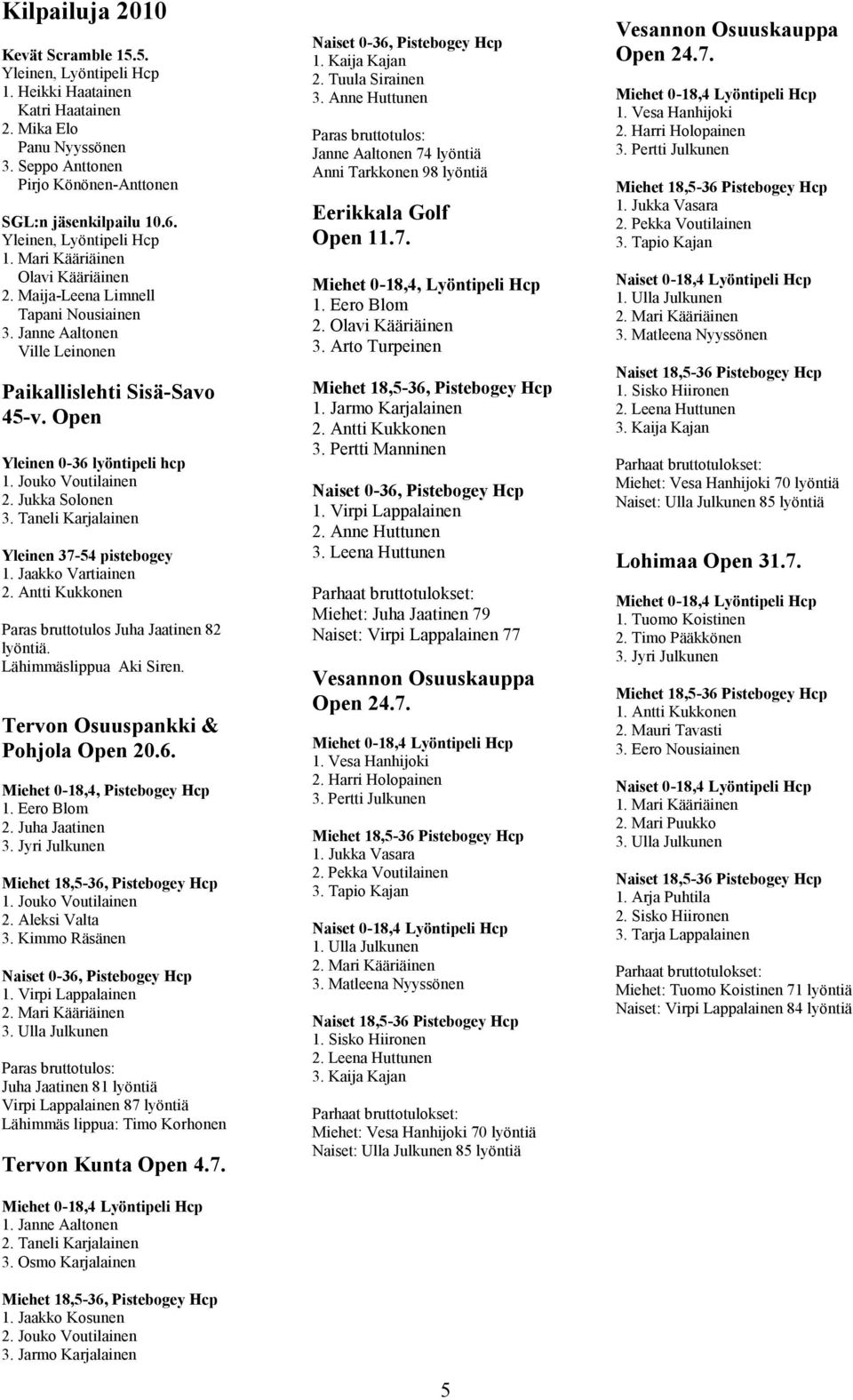 Kilpailuja 2010

Kevät Scramble 15.5.
Yleinen, Lyöntipeli Hcp
1. Heikki Haatainen
Katri Haatainen
2. Mika Elo
Panu Nyyssönen
3. Seppo Anttonen
Pirjo Könönen-Anttonen

SGL:n jäsenkilpailu 10.6.
Yleinen, Lyöntipeli Hcp
1. Mari Kääriäinen
Olavi Kääriäinen
2. Maija-Leena Limnell
Tapani Nousiainen
3. Janne Aaltonen
Ville Leinonen

Paikallislehti Sisä-Savo 45-v. Open

Yleinen 0-36 lyöntipeli hcp
1. Jouko Voutilainen
2. Jukka Solonen
3. Taneli Karjalainen

Yleinen 37-54 pistebogey
1. Jaakko Vartiainen
2. Antti Kukkonen

Paras bruttotulos Juha Jaatinen 82 lyöntiä.
Lähimmäslippua Aki Siren.

Tervon Osuuspankki & Pohjola Open 20.6.

Miehet 0-18,4, Pistebogey Hcp
1. Eero Blom
2. Juha Jaatinen
3. Jyri Julkunen

Miehet 18,5-36, Pistebogey Hcp
1. Jouko Voutilainen
2. Aleksi Valta
3. Kimmo Räsänen

Naiset 0-36, Pistebogey Hcp
1. Virpi Lappalainen
2. Mari Kääriäinen
3. Ulla Julkunen

Paras bruttotulos:
Juha Jaatinen 81 lyöntiä
Virpi Lappalainen 87 lyöntiä
Lähimmäs lippua: Timo Korhonen

Tervon Kunta Open 4.7.

Miehet 0-18,4 Lyöntipeli Hcp
1. Janne Aaltonen
2. Taneli Karjalainen
3. Osmo Karjalainen

Miehet 18,5-36, Pistebogey Hcp
1. Jaakko Kosunen
2. Jouko Voutilainen
3. Jarmo Karjalainen

Naiset 0-36, Pistebogey Hcp
1. Kaija Kajan
2. Tuula Sirainen
3. Anne Huttunen

Paras bruttotulos:
Janne Aaltonen 74 lyöntiä
Anni Tarkkonen 98 lyöntiä

Eerikkala Golf Open 11.7.

Miehet 0-18,4, Lyöntipeli Hcp
1. Eero Blom
2. Olavi Kääriäinen
3. Arto Turpeinen

Miehet 18,5-36, Pistebogey Hcp
1. Jarmo Karjalainen
2. Antti Kukkonen
3. Pertti Manninen

Naiset 0-36, Pistebogey Hcp
1. Virpi Lappalainen
2. Anne Huttunen
3. Leena Huttunen

Parhaat bruttotulokset:
Miehet: Juha Jaatinen 79
Naiset: Virpi Lappalainen 77

Vesannon Osuuskauppa Open 24.7.

Miehet 0-18,4 Lyöntipeli Hcp
1. Vesa Hanhijoki
2. Harri Holopainen
3. Pertti Julkunen

Miehet 18,5-36 Pistebogey Hcp
1. Jukka Vasara
2. Pekka Voutilainen
3. Tapio Kajan

Naiset 0-18,4 Lyöntipeli Hcp
1. Ulla Julkunen
2. Mari Kääriäinen
3. Matleena Nyyssönen

Naiset 18,5-36 Pistebogey Hcp
1. Sisko Hiironen
2. Leena Huttunen
3. Kaija Kajan

Parhaat bruttotulokset:
Miehet: Vesa Hanhijoki 70 lyöntiä
Naiset: Ulla Julkunen 85 lyöntiä

Vesannon Osuuskauppa Open 24.7.

Miehet 0-18,4 Lyöntipeli Hcp
1. Vesa Hanhijoki
2. Harri Holopainen
3. Pertti Julkunen

Miehet 18,5-36 Pistebogey Hcp
1. Jukka Vasara
2. Pekka Voutilainen
3. Tapio Kajan

Naiset 0-18,4 Lyöntipeli Hcp
1. Ulla Julkunen
2. Mari Kääriäinen
3. Matleena Nyyssönen

Naiset 18,5-36 Pistebogey Hcp
1. Sisko Hiironen
2. Leena Huttunen
3. Kaija Kajan

Parhaat bruttotulokset:
Miehet: Vesa Hanhijoki 70 lyöntiä
Naiset: Ulla Julkunen 85 lyöntiä

Lohimaa Open 31.7.

Miehet 0-18,4 Lyöntipeli Hcp
1. Tuomo Koistinen
2. Timo Pääkkönen
3. Jyri Julkunen

Miehet 18,5-36 Pistebogey Hcp
1. Antti Kukkonen
2. Mauri Tavasti
3. Eero Nousiainen

Naiset 0-18,4 Lyöntipeli Hcp
1. Mari Kääriäinen
2. Mari Puukko
3. Ulla Julkunen

Naiset 18,5-36 Pistebogey Hcp
1. Arja Puhtila
2. Sisko Hiironen
3. Tarja Lappalainen

Parhaat bruttotulokset:
Miehet: Tuomo Koistinen 71 lyöntiä
Naiset: Virpi Lappalainen 84 lyöntiä

5